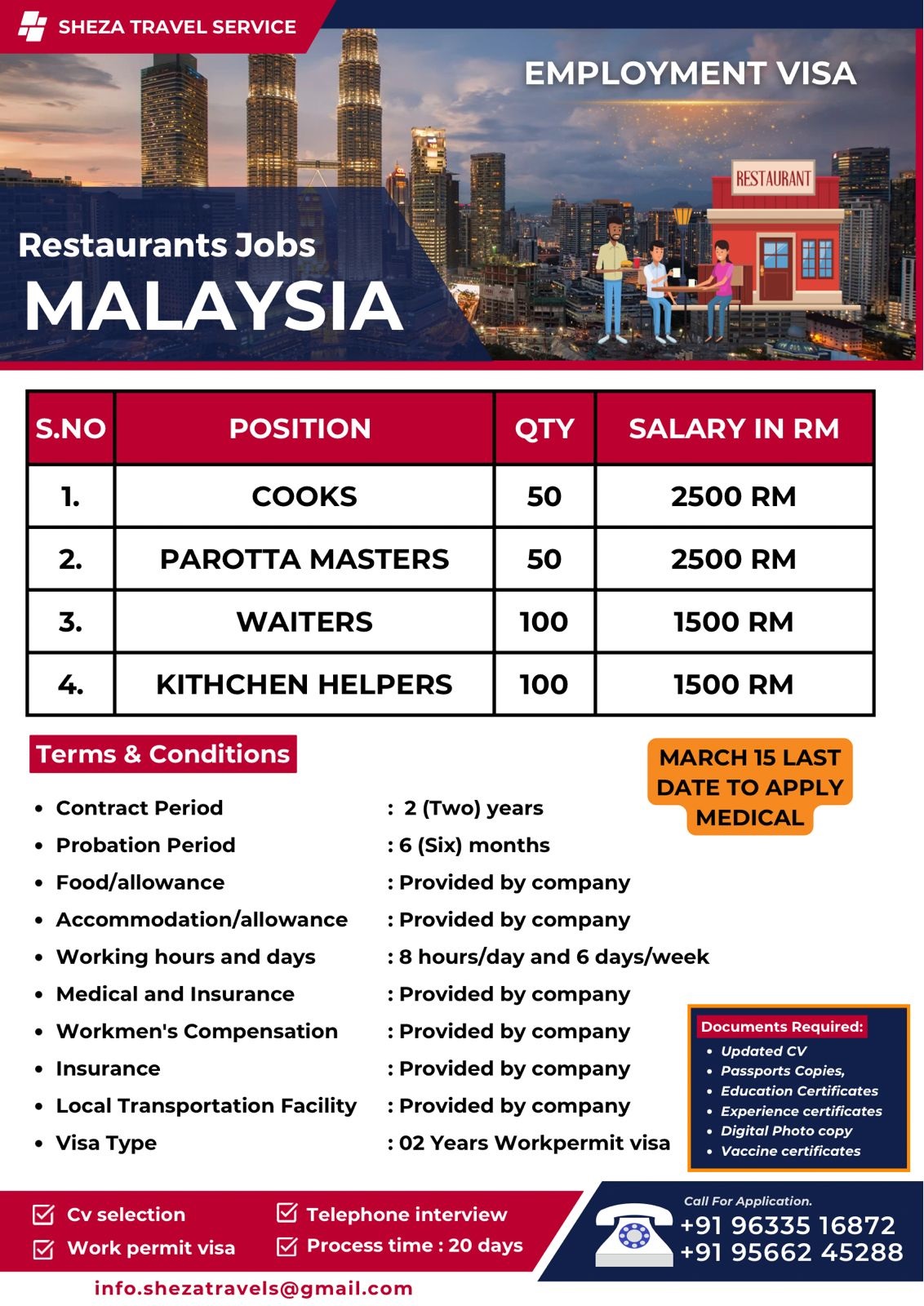 SHEZA TRAVEL SERVICE

EMPLOYMENT VISA

RESTAURANT

Restaurants Jobs
MALAYSIA

| S.NO | POSITION | QTY | SALARY IN RM |
|---|---|---|---|
| 1. | COOKS | 50 | 2500 RM |
| 2. | PAROTTA MASTERS | 50 | 2500 RM |
| 3. | WAITERS | 100 | 1500 RM |
| 4. | KITHCHEN HELPERS | 100 | 1500 RM |

Terms & Conditions

MARCH 15 LAST DATE TO APPLY MEDICAL

- Contract Period : 2 (Two) years
- Probation Period : 6 (Six) months
- Food/allowance : Provided by company
- Accommodation/allowance : Provided by company
- Working hours and days : 8 hours/day and 6 days/week
- Medical and Insurance : Provided by company
- Workmen's Compensation : Provided by company
- Insurance : Provided by company
- Local Transportation Facility : Provided by company
- Visa Type : 02 Years Workpermit visa

Documents Required:
- Updated CV
- Passports Copies,
- Education Certificates
- Experience certificates
- Digital Photo copy
- Vaccine certificates

Cv selection
Work permit visa
Telephone interview
Process time : 20 days

Call For Application.
+91 96335 16872
+91 95662 45288

info.shezatravels@gmail.com